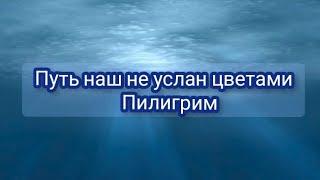 Путь наш не услан цветами
Пилигрим